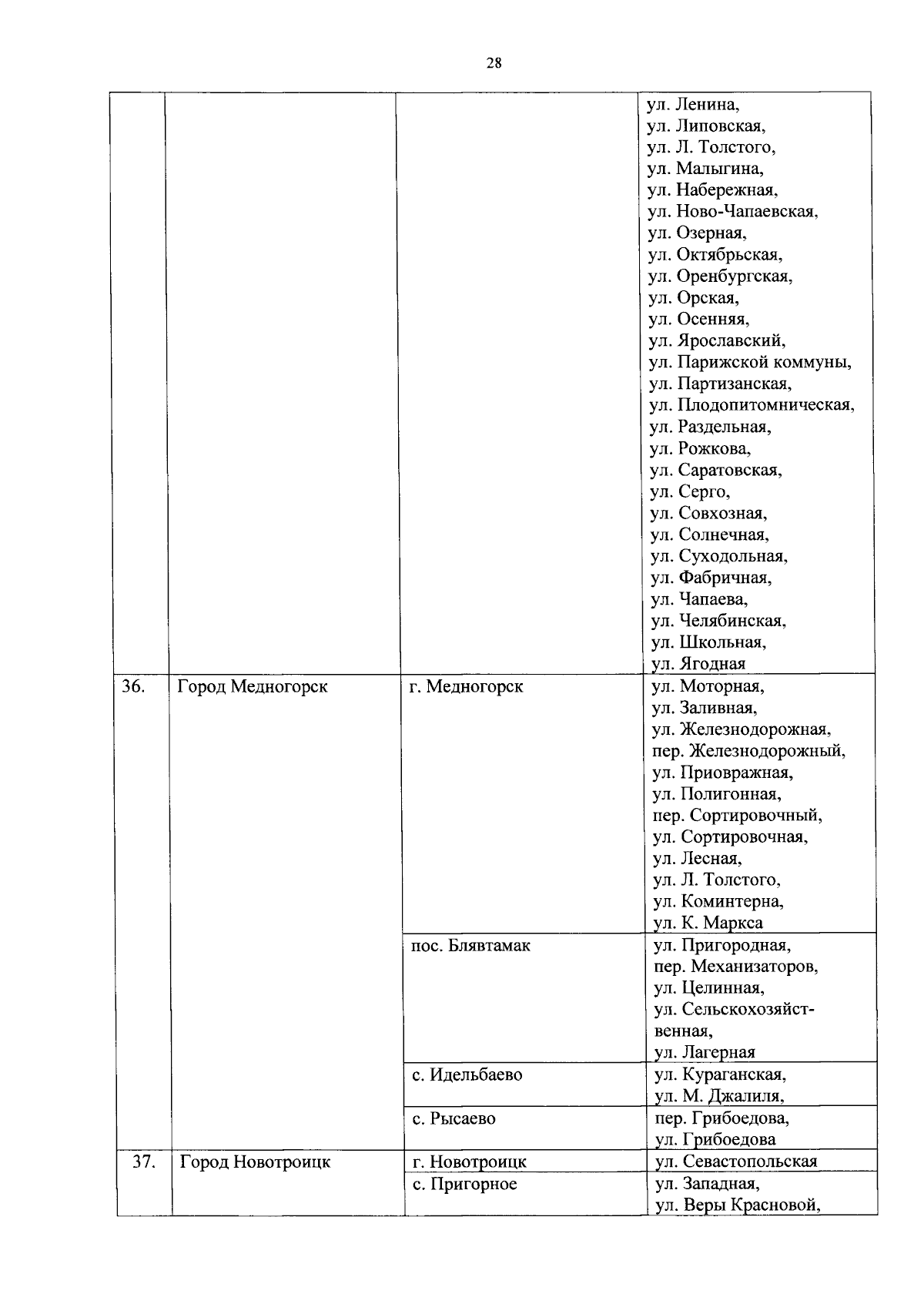 28

|  |  |  |  |
|---|---|---|---|
|  |  |  | ул. Ленина, ул. Липовская, ул. Л. Толстого, ул. Малыгина, ул. Набережная, ул. Ново-Чапаевская, ул. Озерная, ул. Октябрьская, ул. Оренбургская, ул. Орская, ул. Осенняя, ул. Ярославский, ул. Парижской коммуны, ул. Партизанская, ул. Плодопитомническая, ул. Раздельная, ул. Рожкова, ул. Саратовская, ул. Серго, ул. Совхозная, ул. Солнечная, ул. Суходольная, ул. Фабричная, ул. Чапаева, ул. Челябинская, ул. Школьная, ул. Ягодная |
| 36. | Город Медногорск | г. Медногорск | ул. Моторная, ул. Заливная, ул. Железнодорожная, пер. Железнодорожный, ул. Приовражная, ул. Полигонная, пер. Сортировочный, ул. Сортировочная, ул. Лесная, ул. Л. Толстого, ул. Коминтерна, ул. К. Маркса |
|  |  | пос. Блявтамак | ул. Пригородная, пер. Механизаторов, ул. Целинная, ул. Сельскохозяйственная, ул. Лагерная |
|  |  | с. Идельбаево | ул. Кураганская, ул. М. Джалиля, |
|  |  | с. Рысаево | пер. Грибоедова, ул. Грибоедова |
| 37. | Город Новотроицк | г. Новотроицк | ул. Севастопольская |
|  |  | с. Пригорное | ул. Западная, ул. Веры Красновой, |